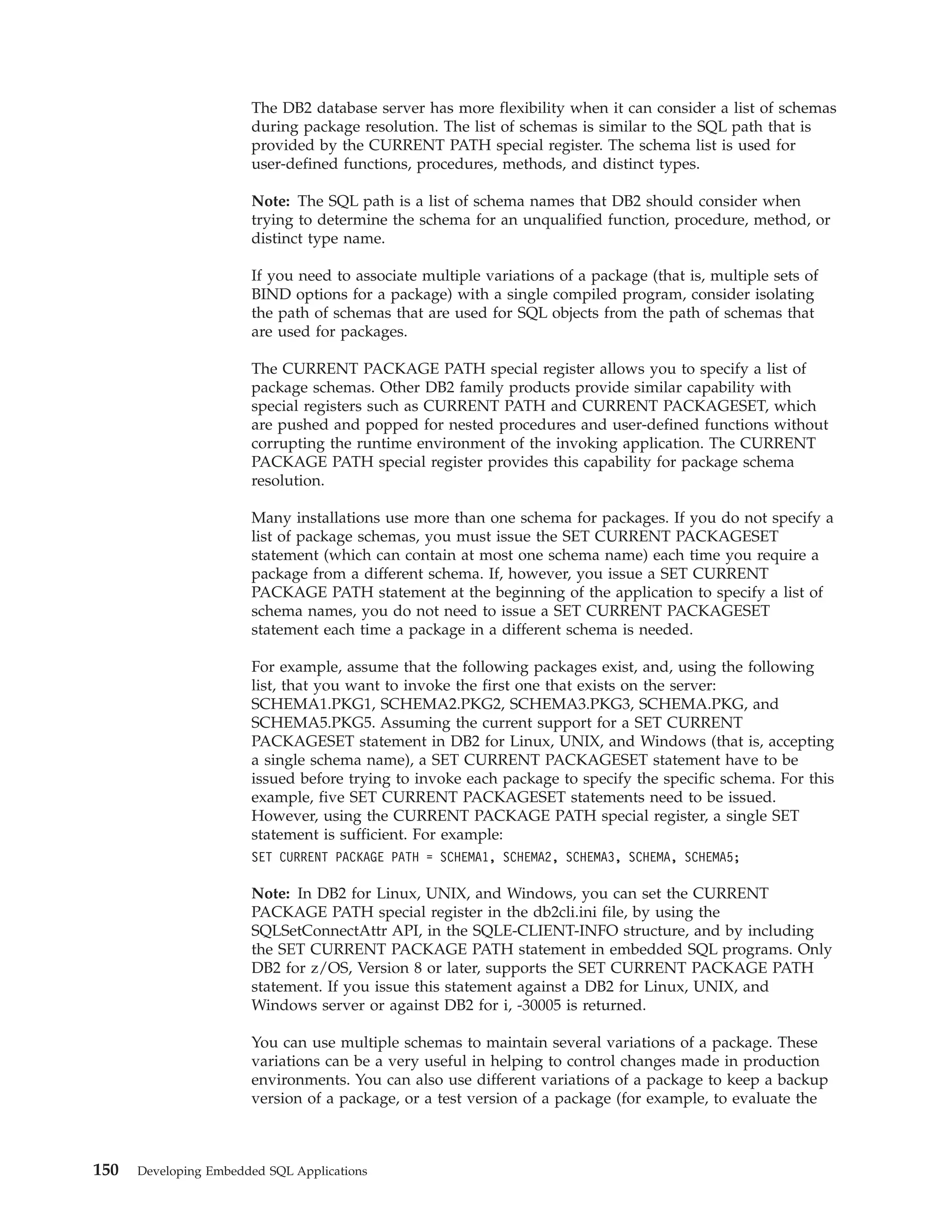 The DB2 database server has more flexibility when it can consider a list of schemas during package resolution. The list of schemas is similar to the SQL path that is provided by the CURRENT PATH special register. The schema list is used for user-defined functions, procedures, methods, and distinct types.

Note: The SQL path is a list of schema names that DB2 should consider when trying to determine the schema for an unqualified function, procedure, method, or distinct type name.

If you need to associate multiple variations of a package (that is, multiple sets of BIND options for a package) with a single compiled program, consider isolating the path of schemas that are used for SQL objects from the path of schemas that are used for packages.

The CURRENT PACKAGE PATH special register allows you to specify a list of package schemas. Other DB2 family products provide similar capability with special registers such as CURRENT PATH and CURRENT PACKAGESET, which are pushed and popped for nested procedures and user-defined functions without corrupting the runtime environment of the invoking application. The CURRENT PACKAGE PATH special register provides this capability for package schema resolution.

Many installations use more than one schema for packages. If you do not specify a list of package schemas, you must issue the SET CURRENT PACKAGESET statement (which can contain at most one schema name) each time you require a package from a different schema. If, however, you issue a SET CURRENT PACKAGE PATH statement at the beginning of the application to specify a list of schema names, you do not need to issue a SET CURRENT PACKAGESET statement each time a package in a different schema is needed.

For example, assume that the following packages exist, and, using the following list, that you want to invoke the first one that exists on the server: SCHEMA1.PKG1, SCHEMA2.PKG2, SCHEMA3.PKG3, SCHEMA.PKG, and SCHEMA5.PKG5. Assuming the current support for a SET CURRENT PACKAGESET statement in DB2 for Linux, UNIX, and Windows (that is, accepting a single schema name), a SET CURRENT PACKAGESET statement have to be issued before trying to invoke each package to specify the specific schema. For this example, five SET CURRENT PACKAGESET statements need to be issued. However, using the CURRENT PACKAGE PATH special register, a single SET statement is sufficient. For example:

SET CURRENT PACKAGE PATH = SCHEMA1, SCHEMA2, SCHEMA3, SCHEMA, SCHEMA5;

Note: In DB2 for Linux, UNIX, and Windows, you can set the CURRENT PACKAGE PATH special register in the db2cli.ini file, by using the SQLSetConnectAttr API, in the SQLE-CLIENT-INFO structure, and by including the SET CURRENT PACKAGE PATH statement in embedded SQL programs. Only DB2 for z/OS, Version 8 or later, supports the SET CURRENT PACKAGE PATH statement. If you issue this statement against a DB2 for Linux, UNIX, and Windows server or against DB2 for i, -30005 is returned.

You can use multiple schemas to maintain several variations of a package. These variations can be a very useful in helping to control changes made in production environments. You can also use different variations of a package to keep a backup version of a package, or a test version of a package (for example, to evaluate the

150 Developing Embedded SQL Applications